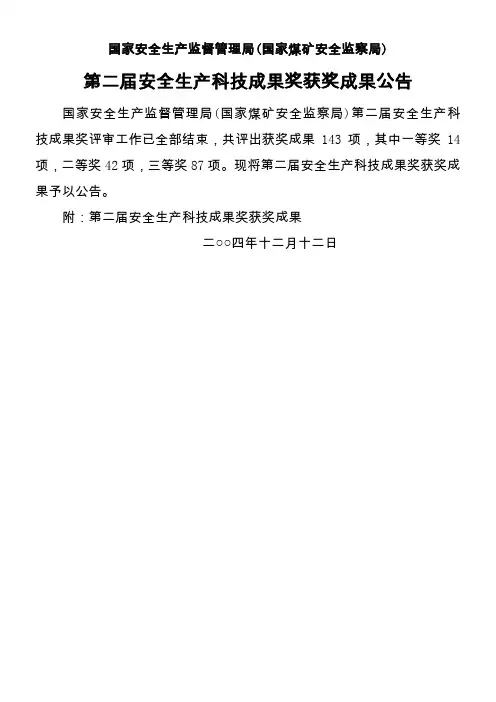 国家安全生产监督管理局(国家煤矿安全监察局)

第二届安全生产科技成果奖获奖成果公告

国家安全生产监督管理局(国家煤矿安全监察局)第二届安全生产科技成果奖评审工作已全部结束，共评出获奖成果 143 项，其中一等奖 14 项，二等奖 42 项，三等奖 87 项。现将第二届安全生产科技成果奖获奖成果予以公告。

附：第二届安全生产科技成果奖获奖成果

二○○四年十二月十二日